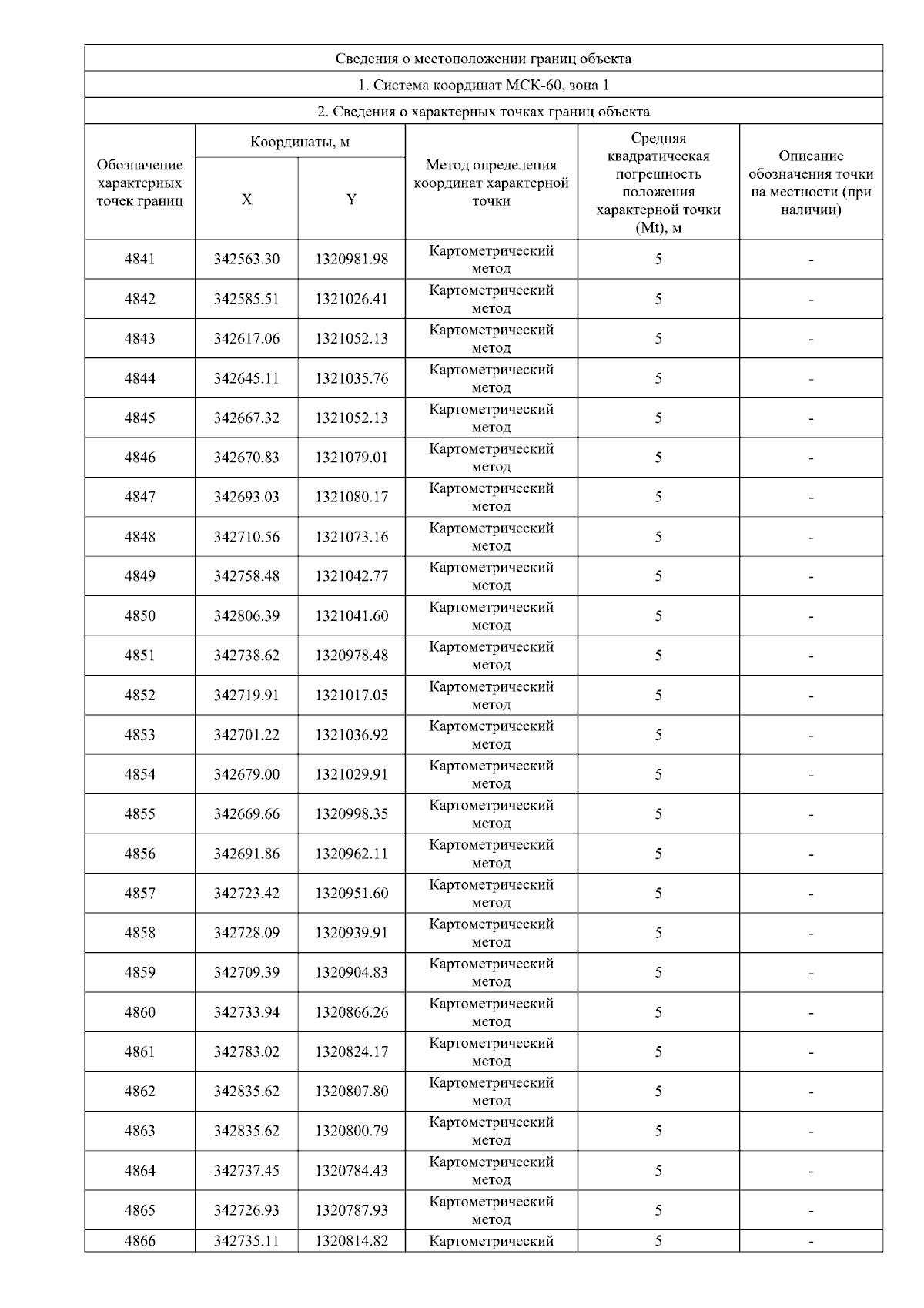 Сведения о местоположении границ объекта

1. Система координат МСК-60, зона 1

2. Сведения о характерных точках границ объекта

| Обозначение характерных точек границ | Координаты, м X | Координаты, м Y | Метод определения координат характерной точки | Средняя квадратическая погрешность положения характерной точки (Mt), м | Описание обозначения точки на местности (при наличии) |
|---|---|---|---|---|---|
| 4841 | 342563.30 | 1320981.98 | Картометрический метод | 5 | - |
| 4842 | 342585.51 | 1321026.41 | Картометрический метод | 5 | - |
| 4843 | 342617.06 | 1321052.13 | Картометрический метод | 5 | - |
| 4844 | 342645.11 | 1321035.76 | Картометрический метод | 5 | - |
| 4845 | 342667.32 | 1321052.13 | Картометрический метод | 5 | - |
| 4846 | 342670.83 | 1321079.01 | Картометрический метод | 5 | - |
| 4847 | 342693.03 | 1321080.17 | Картометрический метод | 5 | - |
| 4848 | 342710.56 | 1321073.16 | Картометрический метод | 5 | - |
| 4849 | 342758.48 | 1321042.77 | Картометрический метод | 5 | - |
| 4850 | 342806.39 | 1321041.60 | Картометрический метод | 5 | - |
| 4851 | 342738.62 | 1320978.48 | Картометрический метод | 5 | - |
| 4852 | 342719.91 | 1321017.05 | Картометрический метод | 5 | - |
| 4853 | 342701.22 | 1321036.92 | Картометрический метод | 5 | - |
| 4854 | 342679.00 | 1321029.91 | Картометрический метод | 5 | - |
| 4855 | 342669.66 | 1320998.35 | Картометрический метод | 5 | - |
| 4856 | 342691.86 | 1320962.11 | Картометрический метод | 5 | - |
| 4857 | 342723.42 | 1320951.60 | Картометрический метод | 5 | - |
| 4858 | 342728.09 | 1320939.91 | Картометрический метод | 5 | - |
| 4859 | 342709.39 | 1320904.83 | Картометрический метод | 5 | - |
| 4860 | 342733.94 | 1320866.26 | Картометрический метод | 5 | - |
| 4861 | 342783.02 | 1320824.17 | Картометрический метод | 5 | - |
| 4862 | 342835.62 | 1320807.80 | Картометрический метод | 5 | - |
| 4863 | 342835.62 | 1320800.79 | Картометрический метод | 5 | - |
| 4864 | 342737.45 | 1320784.43 | Картометрический метод | 5 | - |
| 4865 | 342726.93 | 1320787.93 | Картометрический метод | 5 | - |
| 4866 | 342735.11 | 1320814.82 | Картометрический | 5 | - |